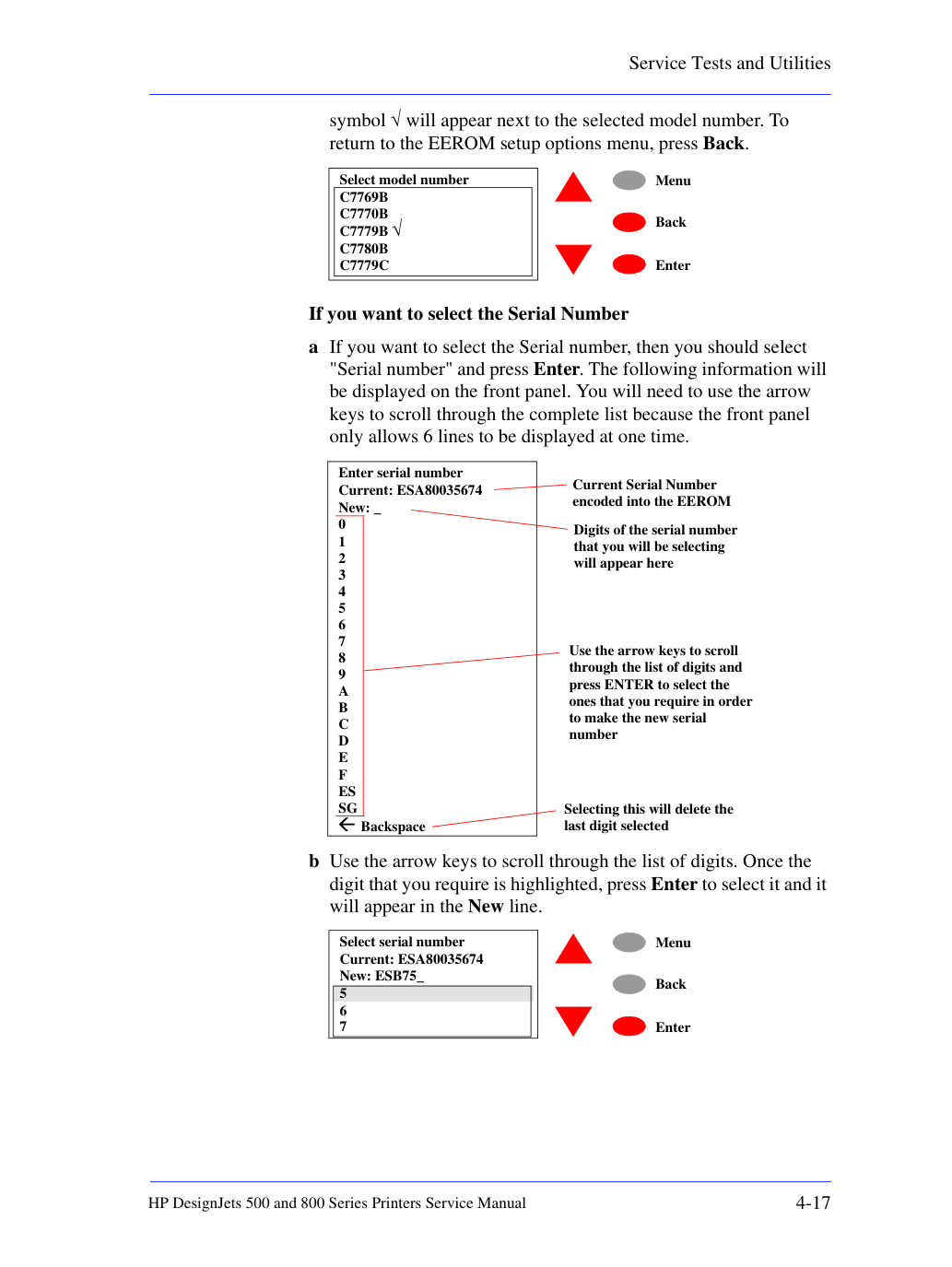 Service Tests and Utilities

symbol √ will appear next to the selected model number. To return to the EEROM setup options menu, press Back.

Select model number
C7769B
C7770B
C7779B √
C7780B
C7779C

Menu
Back
Enter

If you want to select the Serial Number

a If you want to select the Serial number, then you should select "Serial number" and press Enter. The following information will be displayed on the front panel. You will need to use the arrow keys to scroll through the complete list because the front panel only allows 6 lines to be displayed at one time.

Enter serial number
Current: ESA80035674
New: _
0
1
2
3
4
5
6
7
8
9
A
B
C
D
E
F
ES
SG
← Backspace

Current Serial Number encoded into the EEROM

Digits of the serial number that you will be selecting will appear here

Use the arrow keys to scroll through the list of digits and press ENTER to select the ones that you require in order to make the new serial number

Selecting this will delete the last digit selected

b Use the arrow keys to scroll through the list of digits. Once the digit that you require is highlighted, press Enter to select it and it will appear in the New line.

Select serial number
Current: ESA80035674
New: ESB75_
5
6
7

Menu
Back
Enter

HP DesignJets 500 and 800 Series Printers Service Manual
4-17